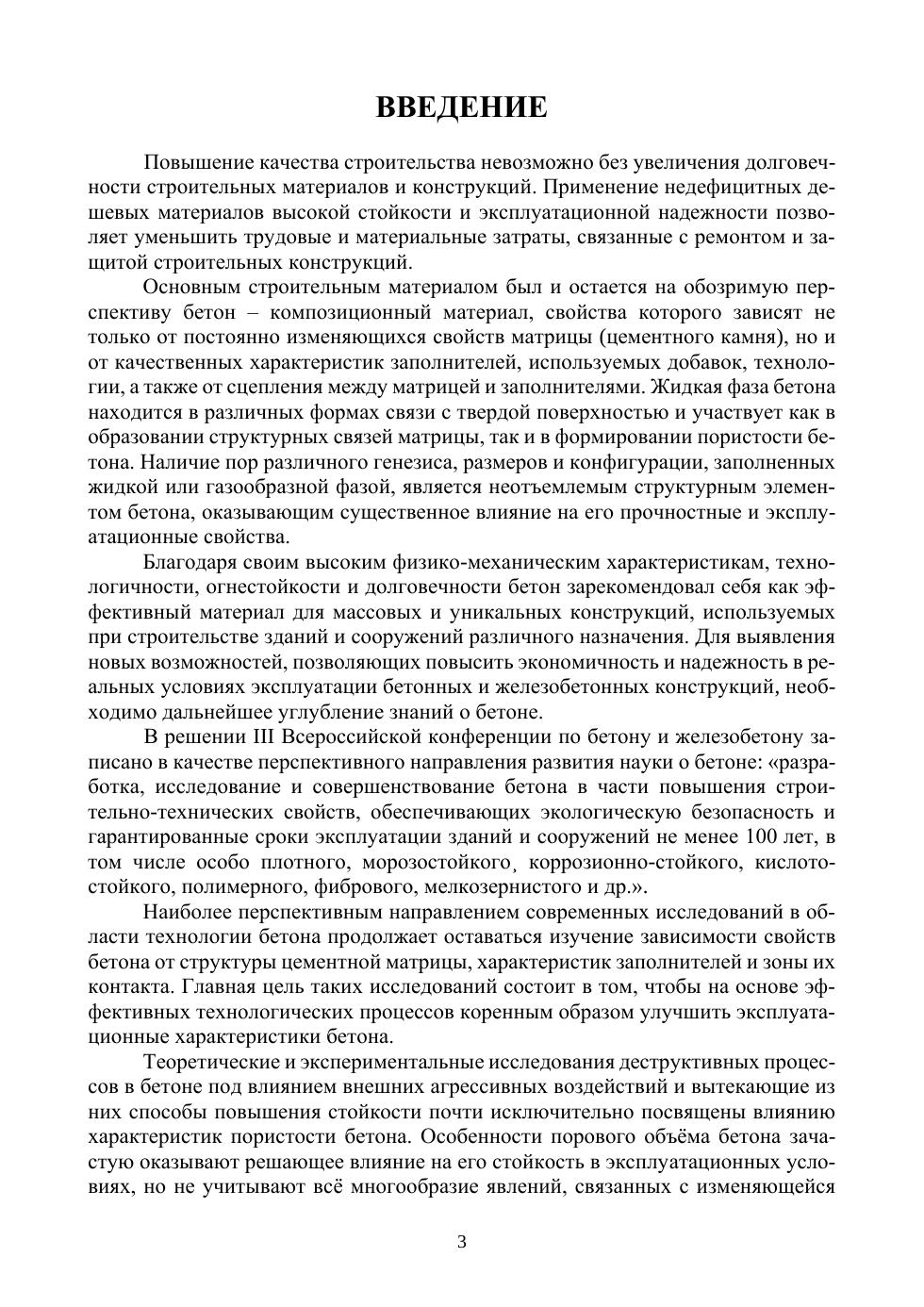 ВВЕДЕНИЕ

Повышение качества строительства невозможно без увеличения долговечности строительных материалов и конструкций. Применение недефицитных дешевых материалов высокой стойкости и эксплуатационной надежности позволяет уменьшить трудовые и материальные затраты, связанные с ремонтом и защитой строительных конструкций.

Основным строительным материалом был и остается на обозримую перспективу бетон – композиционный материал, свойства которого зависят не только от постоянно изменяющихся свойств матрицы (цементного камня), но и от качественных характеристик заполнителей, используемых добавок, технологии, а также от сцепления между матрицей и заполнителями. Жидкая фаза бетона находится в различных формах связи с твердой поверхностью и участвует как в образовании структурных связей матрицы, так и в формировании пористости бетона. Наличие пор различного генезиса, размеров и конфигурации, заполненных жидкой или газообразной фазой, является неотъемлемым структурным элементом бетона, оказывающим существенное влияние на его прочностные и эксплуатационные свойства.

Благодаря своим высоким физико-механическим характеристикам, технологичности, огнестойкости и долговечности бетон зарекомендовал себя как эффективный материал для массовых и уникальных конструкций, используемых при строительстве зданий и сооружений различного назначения. Для выявления новых возможностей, позволяющих повысить экономичность и надежность в реальных условиях эксплуатации бетонных и железобетонных конструкций, необходимо дальнейшее углубление знаний о бетоне.

В решении III Всероссийской конференции по бетону и железобетону записано в качестве перспективного направления развития науки о бетоне: «разработка, исследование и совершенствование бетона в части повышения строительно-технических свойств, обеспечивающих экологическую безопасность и гарантированные сроки эксплуатации зданий и сооружений не менее 100 лет, в том числе особо плотного, морозостойкого, коррозионно-стойкого, кислотостойкого, полимерного, фибрового, мелкозернистого и др.».

Наиболее перспективным направлением современных исследований в области технологии бетона продолжает оставаться изучение зависимости свойств бетона от структуры цементной матрицы, характеристик заполнителей и зоны их контакта. Главная цель таких исследований состоит в том, чтобы на основе эффективных технологических процессов коренным образом улучшить эксплуатационные характеристики бетона.

Теоретические и экспериментальные исследования деструктивных процессов в бетоне под влиянием внешних агрессивных воздействий и вытекающие из них способы повышения стойкости почти исключительно посвящены влиянию характеристик пористости бетона. Особенности порового объёма бетона зачастую оказывают решающее влияние на его стойкость в эксплуатационных условиях, но не учитывают всё многообразие явлений, связанных с изменяющейся

3